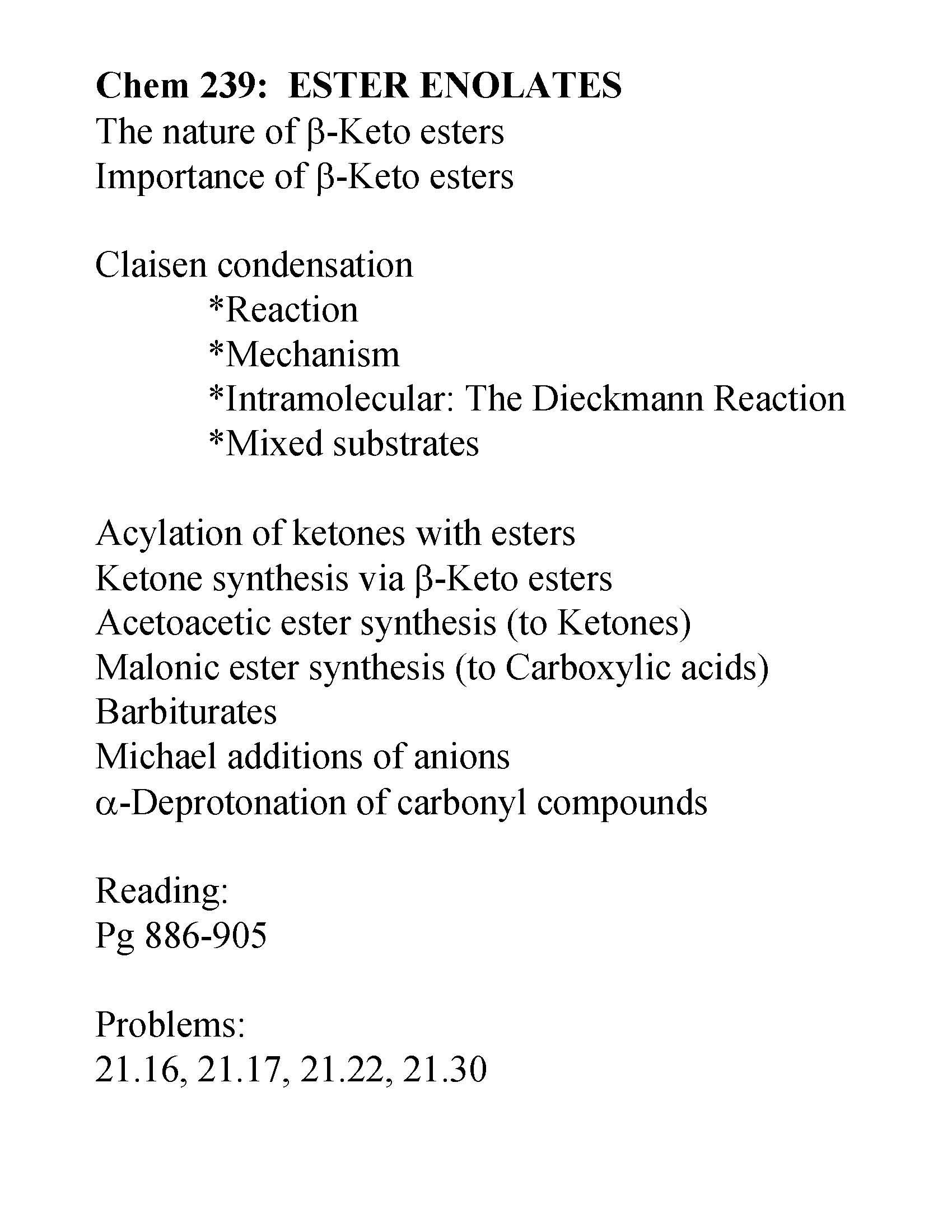 Chem 239: ESTER ENOLATES
The nature of β-Keto esters
Importance of β-Keto esters

Claisen condensation
*Reaction
*Mechanism
*Intramolecular: The Dieckmann Reaction
*Mixed substrates

Acylation of ketones with esters
Ketone synthesis via β-Keto esters
Acetoacetic ester synthesis (to Ketones)
Malonic ester synthesis (to Carboxylic acids)
Barbiturates
Michael additions of anions
α-Deprotonation of carbonyl compounds

Reading:
Pg 886-905

Problems:
21.16, 21.17, 21.22, 21.30